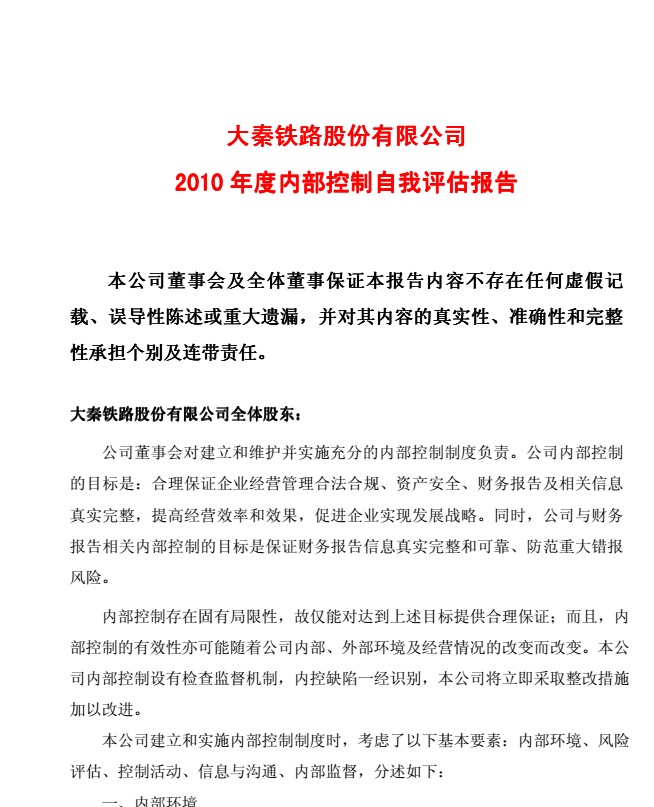 大秦铁路股份有限公司
2010 年度内部控制自我评估报告

本公司董事会及全体董事保证本报告内容不存在任何虚假记载、误导性陈述或重大遗漏，并对其内容的真实性、准确性和完整性承担个别及连带责任。

大秦铁路股份有限公司全体股东：

公司董事会对建立和维护并实施充分的内部控制制度负责。公司内部控制的目标是：合理保证企业经营管理合法合规、资产安全、财务报告及相关信息真实完整，提高经营效率和效果，促进企业实现发展战略。同时，公司与财务报告相关内部控制的目标是保证财务报告信息真实完整和可靠、防范重大错报风险。

内部控制存在固有局限性，故仅能对达到上述目标提供合理保证；而且，内部控制的有效性亦可能随着公司内部、外部环境及经营情况的改变而改变。本公司内部控制设有检查监督机制，内控缺陷一经识别，本公司将立即采取整改措施加以改进。

本公司建立和实施内部控制制度时，考虑了以下基本要素：内部环境、风险评估、控制活动、信息与沟通、内部监督，分述如下：

一、内部环境